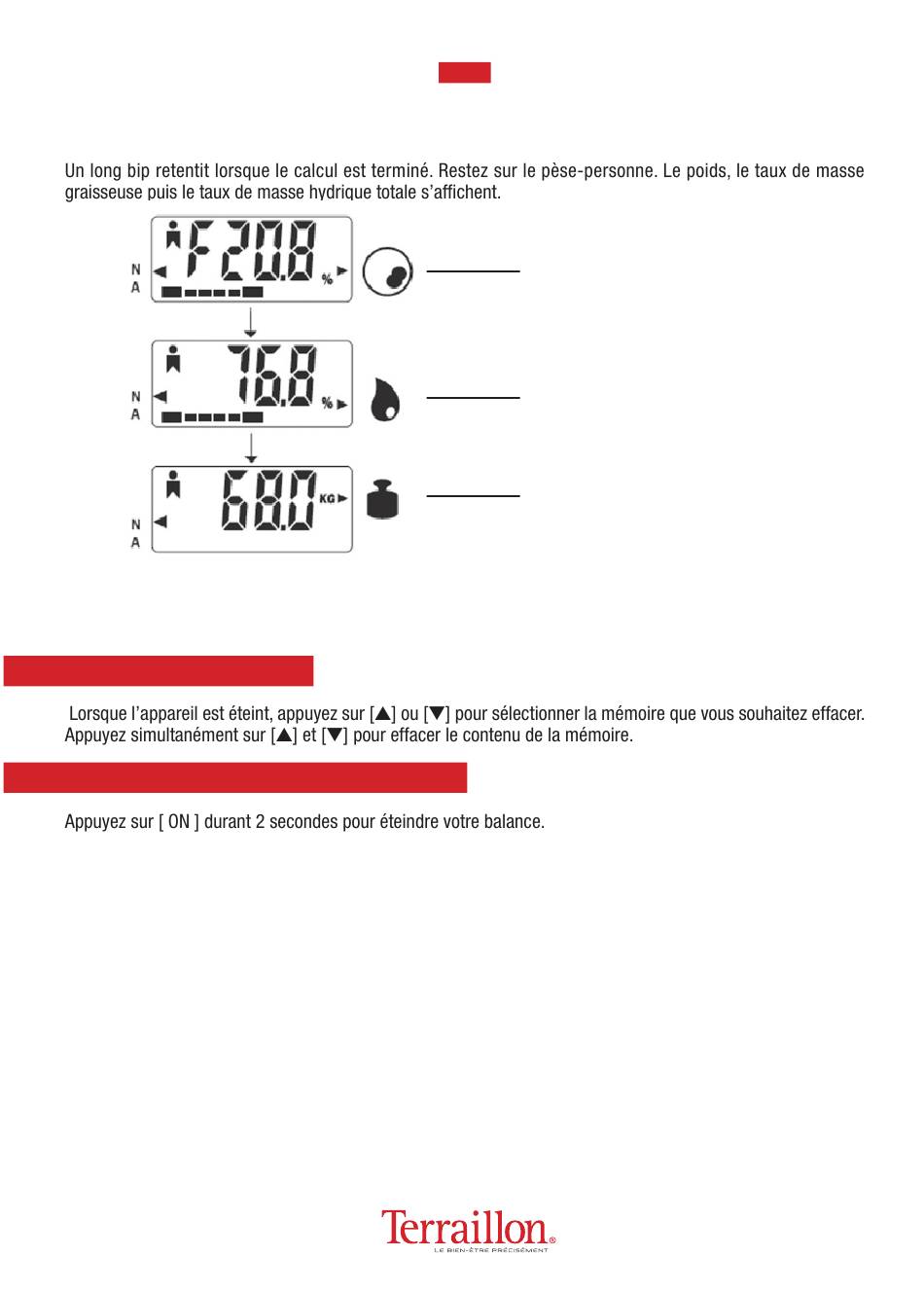 Un long bip retentit lorsque le calcul est terminé. Restez sur le pèse-personne. Le poids, le taux de masse graisseuse puis le taux de masse hydrique totale s'affichent.

N
A
F20.8 %

N
A
76.8 %

N
A
68.0 KG

Lorsque l'appareil est éteint, appuyez sur [▲] ou [▼] pour sélectionner la mémoire que vous souhaitez effacer. Appuyez simultanément sur [▲] et [▼] pour effacer le contenu de la mémoire.

Appuyez sur [ ON ] durant 2 secondes pour éteindre votre balance.

Terraillon®
LE BIEN-ÊTRE PRÉCISÉMENT